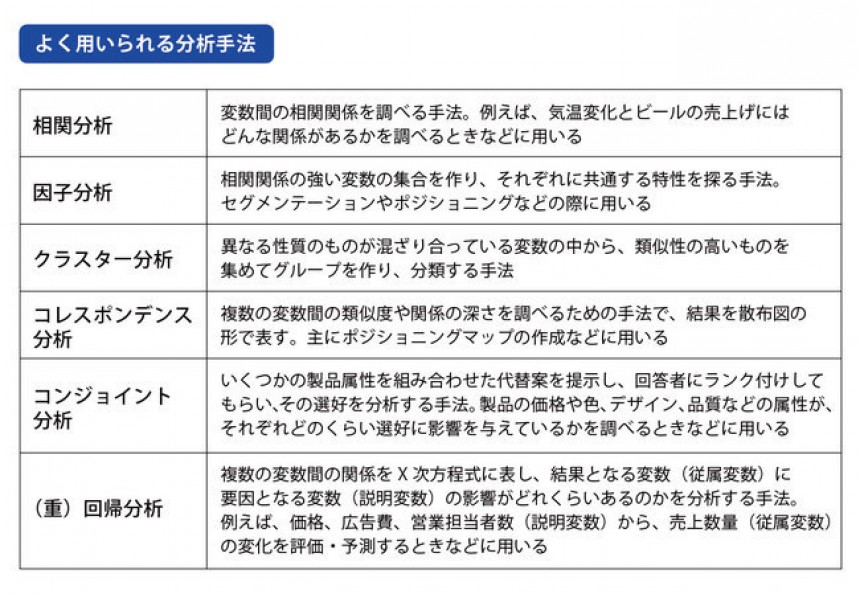 よく用いられる分析手法

| | |
|---|---|
| 相関分析 | 変数間の相関関係を調べる手法。例えば、気温変化とビールの売上げにはどんな関係があるかを調べるときなどに用いる |
| 因子分析 | 相関関係の強い変数の集合を作り、それぞれに共通する特性を探る手法。セグメンテーションやポジショニングなどの際に用いる |
| クラスター分析 | 異なる性質のものが混ざり合っている変数の中から、類似性の高いものを集めてグループを作り、分類する手法 |
| コレスポンデンス分析 | 複数の変数間の類似度や関係の深さを調べるための手法で、結果を散布図の形で表す。主にポジショニングマップの作成などに用いる |
| コンジョイント分析 | いくつかの製品属性を組み合わせた代替案を提示し、回答者にランク付けしてもらい、その選好を分析する手法。製品の価格や色、デザイン、品質などの属性が、それぞれどのくらい選好に影響を与えているかを調べるときなどに用いる |
| （重）回帰分析 | 複数の変数間の関係をX次方程式に表し、結果となる変数（従属変数）に要因となる変数（説明変数）の影響がどれくらいあるのかを分析する手法。例えば、価格、広告費、営業担当者数（説明変数）から、売上数量（従属変数）の変化を評価・予測するときなどに用いる |